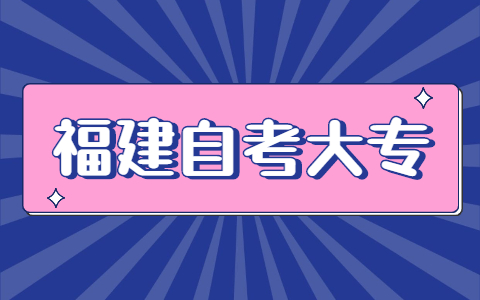 福建自考大专